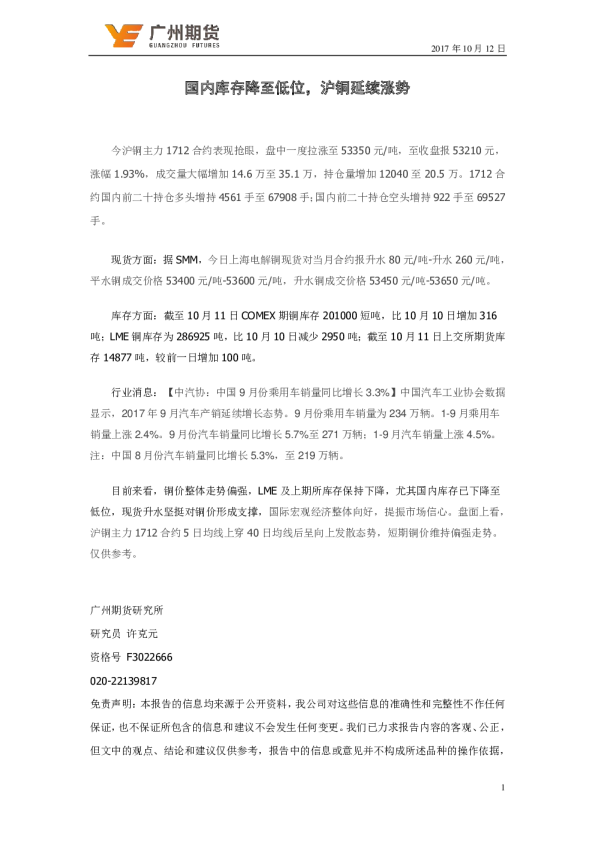 广州期货
GUANGZHOU FUTURES

2017 年 10 月 12 日

国内库存降至低位，沪铜延续涨势

今沪铜主力 1712 合约表现抢眼，盘中一度拉涨至 53350 元/吨，至收盘报 53210 元，涨幅 1.93%，成交量大幅增加 14.6 万至 35.1 万，持仓量增加 12040 至 20.5 万。1712 合约国内前二十持仓多头增持 4561 手至 67908 手；国内前二十持仓空头增持 922 手至 69527 手。

现货方面：据 SMM，今日上海电解铜现货对当月合约报升水 80 元/吨-升水 260 元/吨，平水铜成交价格 53400 元/吨-53600 元/吨，升水铜成交价格 53450 元/吨-53650 元/吨。

库存方面：截至 10 月 11 日 COMEX 期铜库存 201000 短吨，比 10 月 10 日增加 316 吨；LME 铜库存为 286925 吨，比 10 月 10 日减少 2950 吨；截至 10 月 11 日上交所期货库存 14877 吨，较前一日增加 100 吨。

行业消息：【中汽协：中国 9 月份乘用车销量同比增长 3.3%】中国汽车工业协会数据显示，2017 年 9 月汽车产销延续增长态势。9 月份乘用车销量为 234 万辆。1-9 月乘用车销量上涨 2.4%。9 月份汽车销量同比增长 5.7%至 271 万辆；1-9 月汽车销量上涨 4.5%。注：中国 8 月份汽车销量同比增长 5.3%，至 219 万辆。

目前来看，铜价整体走势偏强，LME 及上期所库存保持下降，尤其国内库存已下降至低位，现货升水坚挺对铜价形成支撑，国际宏观经济整体向好，提振市场信心。盘面上看，沪铜主力 1712 合约 5 日均线上穿 40 日均线后呈向上发散态势，短期铜价维持偏强走势。仅供参考。

广州期货研究所
研究员 许克元
资格号 F3022666
020-22139817
免责声明：本报告的信息均来源于公开资料，我公司对这些信息的准确性和完整性不作任何保证，也不保证所包含的信息和建议不会发生任何变更。我们已力求报告内容的客观、公正，但文中的观点、结论和建议仅供参考，报告中的信息或意见并不构成所述品种的操作依据，

1